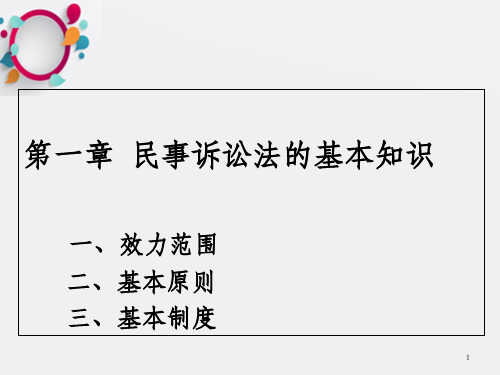 第一章 民事诉讼法的基本知识

一、效力范围
二、基本原则
三、基本制度

1